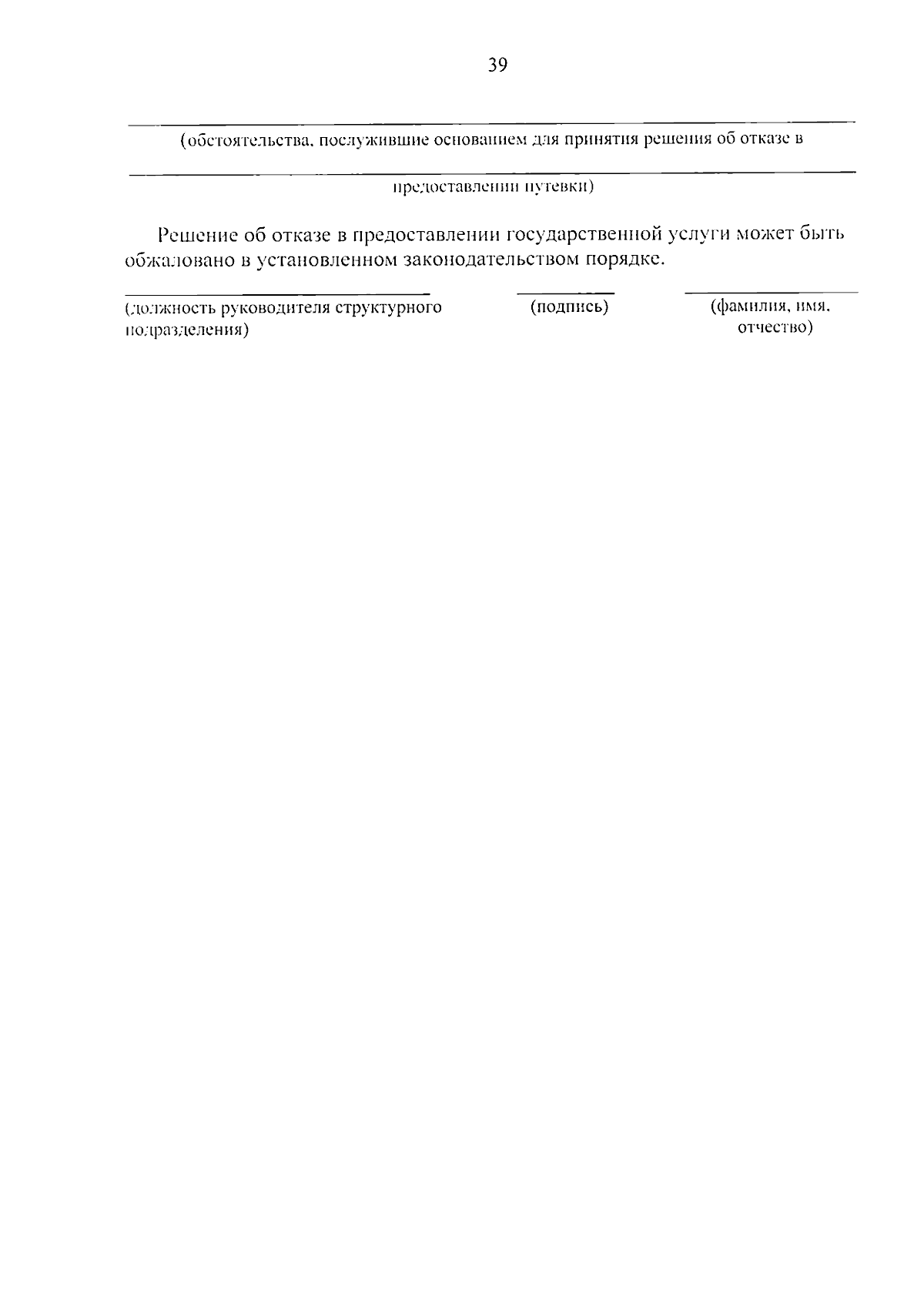 39

(обстоятельства, послужившие основанием для принятия решения об отказе в

предоставлении путевки)

Решение об отказе в предоставлении государственной услуги может быть обжаловано в установленном законодательством порядке.

(должность руководителя структурного подразделения)

(подпись)

(фамилия, имя, отчество)